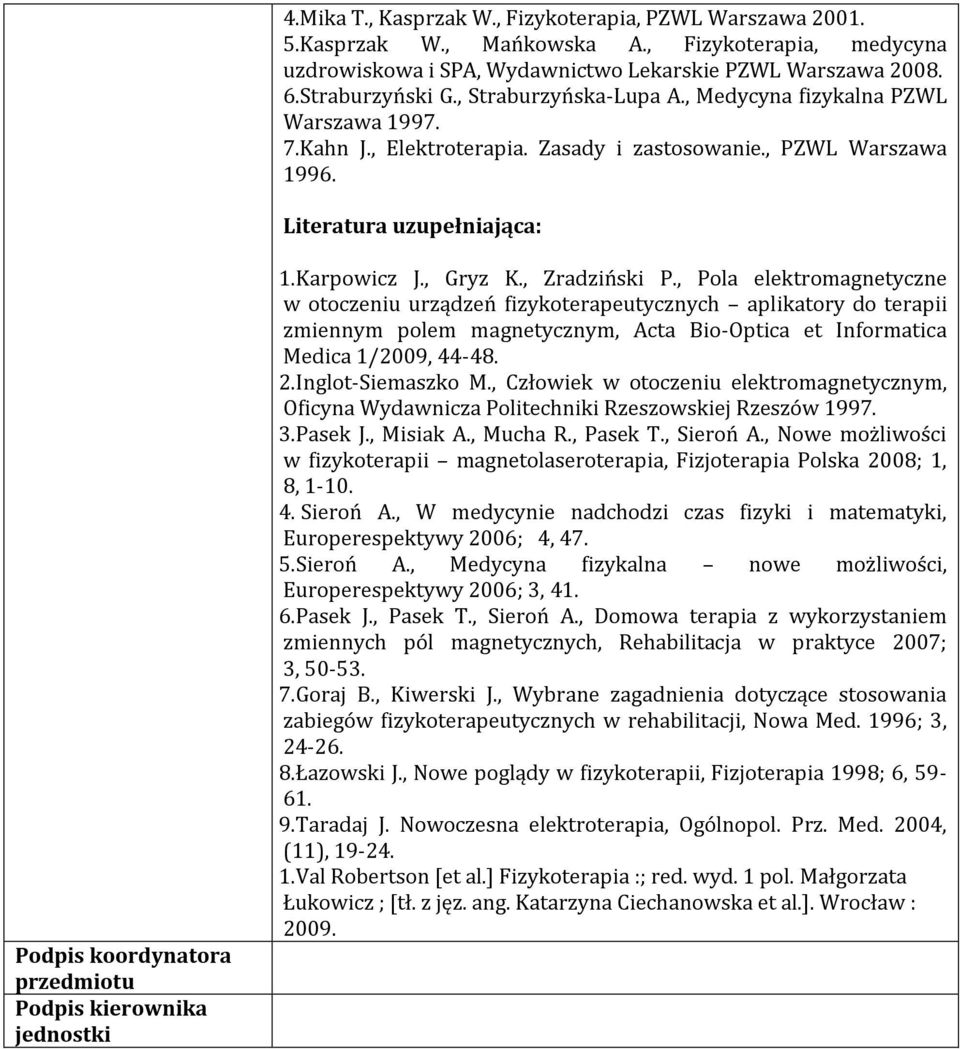 4.Mika T., Kasprzak W., Fizykoterapia, PZWL Warszawa 2001.
5.Kasprzak W., Mańkowska A., Fizykoterapia, medycyna uzdrowiskowa i SPA, Wydawnictwo Lekarskie PZWL Warszawa 2008.
6.Straburzyński G., Straburzyńska-Lupa A., Medycyna fizykalna PZWL Warszawa 1997.
7.Kahn J., Elektroterapia. Zasady i zastosowanie., PZWL Warszawa 1996.

Literatura uzupełniająca:

1.Karpowicz J., Gryz K., Zradziński P., Pola elektromagnetyczne w otoczeniu urządzeń fizykoterapeutycznych aplikatory do terapii zmiennym polem magnetycznym, Acta Bio-Optica et Informatica Medica 1/2009, 44-48.
2.Inglot-Siemaszko M., Człowiek w otoczeniu elektromagnetycznym, Oficyna Wydawnicza Politechniki Rzeszowskiej Rzeszów 1997.
3.Pasek J., Misiak A., Mucha R., Pasek T., Sieroń A., Nowe możliwości w fizykoterapii magnetolaseroterapia, Fizjoterapia Polska 2008; 1, 8, 1-10.
4. Sieroń A., W medycynie nadchodzi czas fizyki i matematyki, Europerespektywy 2006; 4, 47.
5.Sieroń A., Medycyna fizykalna nowe możliwości, Europerespektywy 2006; 3, 41.
6.Pasek J., Pasek T., Sieroń A., Domowa terapia z wykorzystaniem zmiennych pól magnetycznych, Rehabilitacja w praktyce 2007; 3, 50-53.
7.Goraj B., Kiwerski J., Wybrane zagadnienia dotyczące stosowania zabiegów fizykoterapeutycznych w rehabilitacji, Nowa Med. 1996; 3, 24-26.
8.Łazowski J., Nowe poglądy w fizykoterapii, Fizjoterapia 1998; 6, 59-61.
9.Taradaj J. Nowoczesna elektroterapia, Ogólnopol. Prz. Med. 2004, (11), 19-24.
1.Val Robertson [et al.] Fizykoterapia :; red. wyd. 1 pol. Małgorzata Łukowicz ; [tł. z jęz. ang. Katarzyna Ciechanowska et al.]. Wrocław : 2009.

Podpis koordynatora przedmiotu
Podpis kierownika jednostki